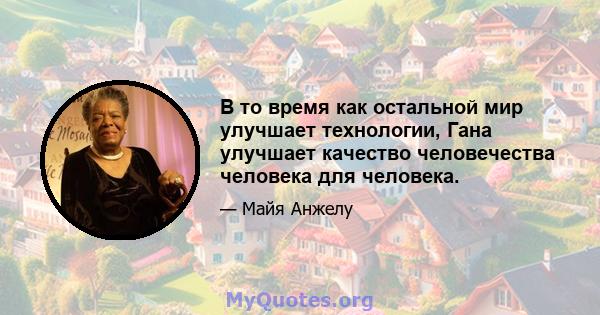 В то время как остальной мир улучшает технологии, Гана улучшает качество человечества человека для человека.

— Майя Анжелу

MyQuotes.org